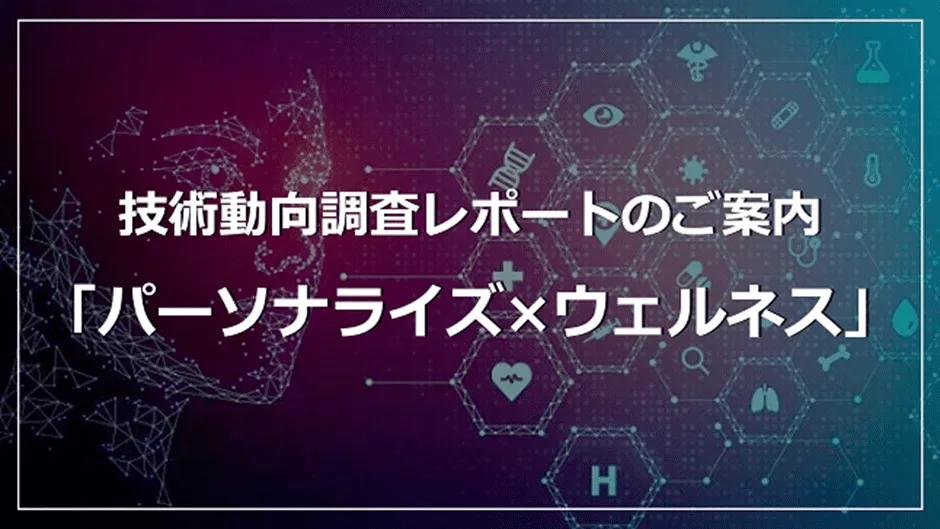 技術動向調査レポートのご案内

「パーソナライズ×ウェルネス」

H